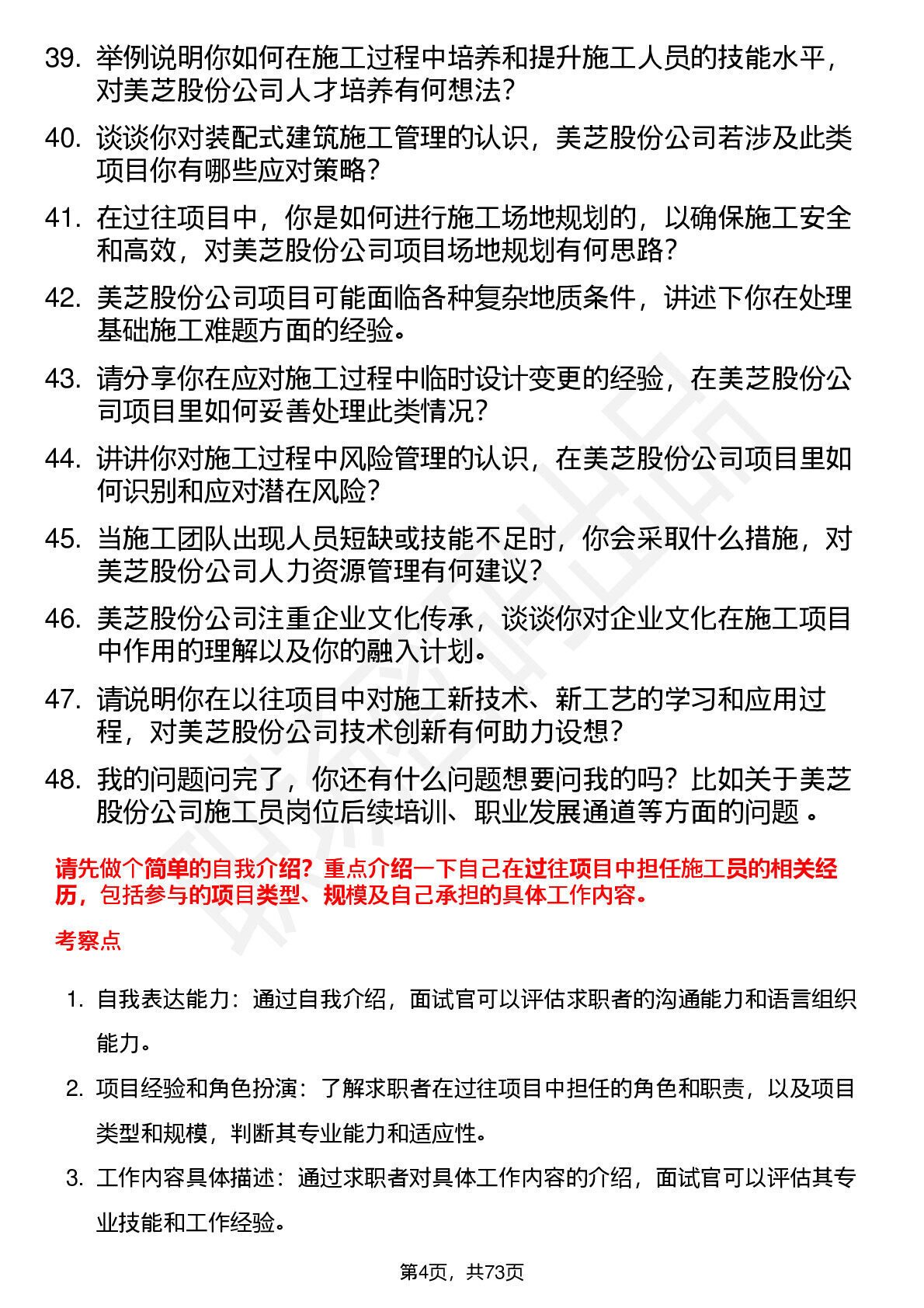 39. 举例说明你如何在施工过程中培养和提升施工人员的技能水平，对美芝股份公司人才培养有何想法？

40. 谈谈你对装配式建筑施工管理的认识，美芝股份公司若涉及此类项目你有哪些应对策略？

41. 在过往项目中，你是如何进行施工场地规划的，以确保施工安全和高效，对美芝股份公司项目场地规划有何思路？

42. 美芝股份公司项目可能面临各种复杂地质条件，讲述下你在处理基础施工难题方面的经验。

43. 请分享你在应对施工过程中临时设计变更的经验，在美芝股份公司项目里如何妥善处理此类情况？

44. 讲讲你对施工过程中风险管理的认识，在美芝股份公司项目里如何识别和应对潜在风险？

45. 当施工团队出现人员短缺或技能不足时，你会采取什么措施，对美芝股份公司人力资源管理有何建议？

46. 美芝股份公司注重企业文化传承，谈谈你对企业文化在施工项目中作用的理解以及你的融入计划。

47. 请说明你在以往项目中对施工新技术、新工艺的学习和应用过程，对美芝股份公司技术创新有何助力设想？

48. 我的问题问完了，你还有什么问题想要问我的吗？比如关于美芝股份公司施工员岗位后续培训、职业发展通道等方面的问题 。

请先做个简单的自我介绍？重点介绍一下自己在过往项目中担任施工员的相关经历，包括参与的项目类型、规模及自己承担的具体工作内容。

考察点

1. 自我表达能力：通过自我介绍，面试官可以评估求职者的沟通能力和语言组织能力。

2. 项目经验和角色扮演：了解求职者在过往项目中担任的角色和职责，以及项目类型和规模，判断其专业能力和适应性。

3. 工作内容具体描述：通过求职者对具体工作内容的介绍，面试官可以评估其专业技能和工作经验。

第4页，共73页